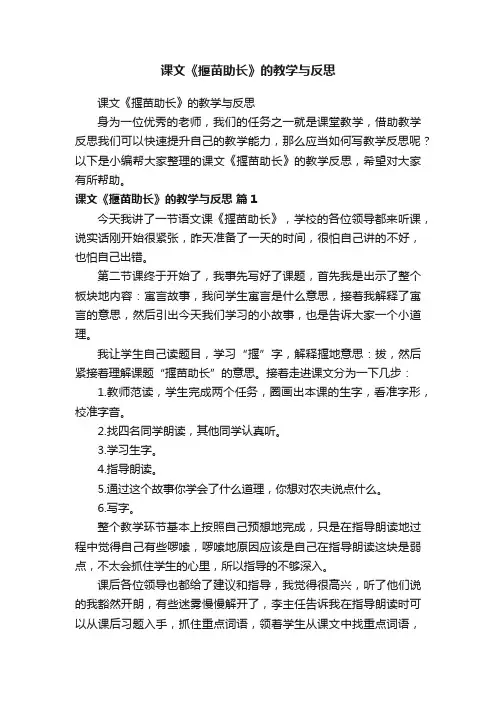 课文《揠苗助长》的教学与反思

课文《揠苗助长》的教学与反思

身为一位优秀的老师，我们的任务之一就是课堂教学，借助教学反思我们可以快速提升自己的教学能力，那么应当如何写教学反思呢？以下是小编帮大家整理的课文《揠苗助长》的教学反思，希望对大家有所帮助。

课文《揠苗助长》的教学与反思 篇1

今天我讲了一节语文课《揠苗助长》，学校的各位领导都来听课，说实话刚开始很紧张，昨天准备了一天的时间，很怕自己讲的不好，也怕自己出错。

第二节课终于开始了，我事先写好了课题，首先我是出示了整个板块地内容：寓言故事，我问学生寓言是什么意思，接着我解释了寓言的意思，然后引出今天我们学习的小故事，也是告诉大家一个小道理。

我让学生自己读题目，学习“揠”字，解释揠地意思：拔，然后紧接着理解课题“揠苗助长”的意思。接着走进课文分为一下几步：

1.教师范读，学生完成两个任务，圈画出本课的生字，看准字形，校准字音。

2.找四名同学朗读，其他同学认真听。

3.学习生字。

4.指导朗读。

5.通过这个故事你学会了什么道理，你想对农夫说点什么。

6.写字。

整个教学环节基本上按照自己预想地完成，只是在指导朗读地过程中觉得自己有些啰嗦，啰嗦地原因应该是自己在指导朗读这块是弱点，不太会抓住学生的心里，所以指导的不够深入。

课后各位领导也都给了建议和指导，我觉得很高兴，听了他们说的我豁然开朗，有些迷雾慢慢解开了，李主任告诉我在指导朗读时可以从课后习题入手，抓住重点词语，领着学生从课文中找重点词语，